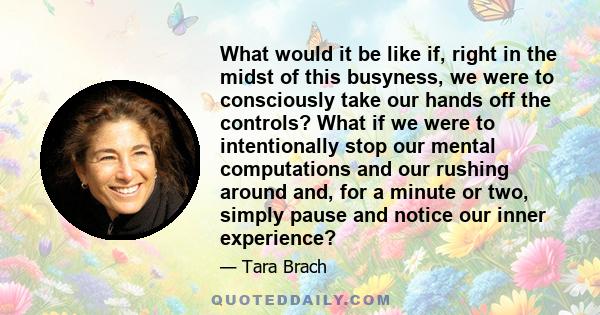 What would it be like if, right in the midst of this busyness, we were to consciously take our hands off the controls? What if we were to intentionally stop our mental computations and our rushing around and, for a minute or two, simply pause and notice our inner experience?

— Tara Brach

QUOTEDDAILY.COM